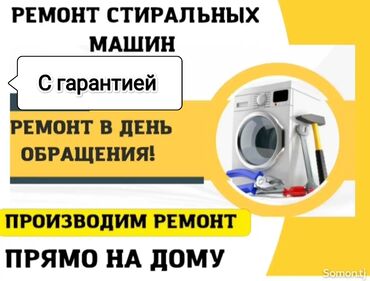 РЕМОНТ СТИРАЛЬНЫХ МАШИН

С гарантией

РЕМОНТ В ДЕНЬ ОБРАЩЕНИЯ!

ПРОИЗВОДИМ РЕМОНТ

ПРЯМО НА ДОМУ

Somon.tj